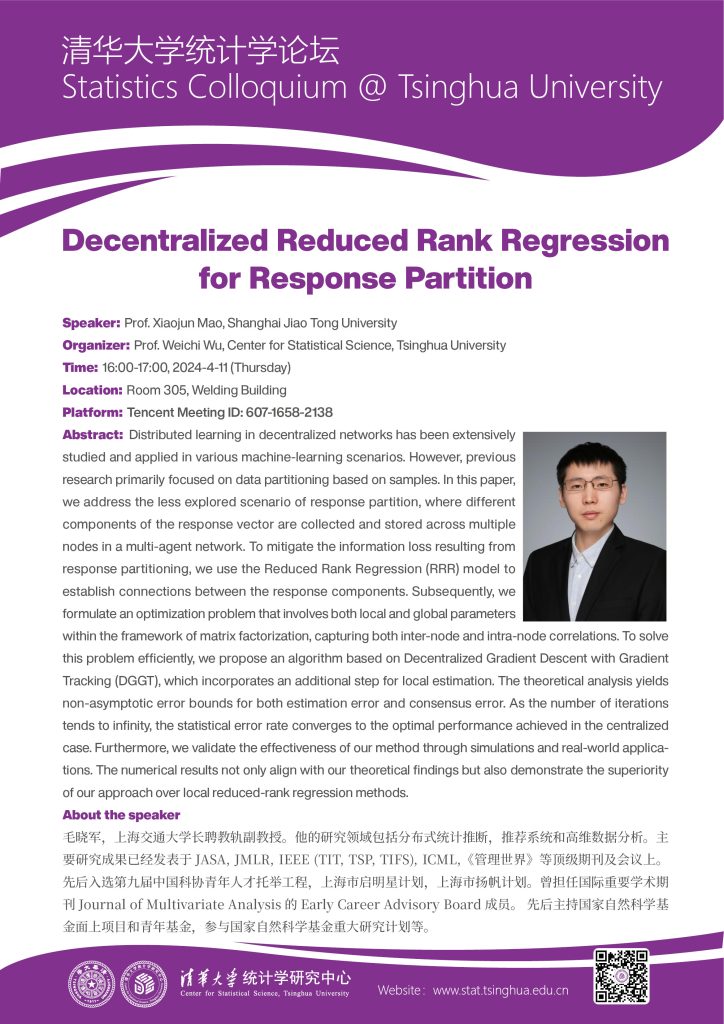 清华大学统计学论坛
Statistics Colloquium @ Tsinghua University

Decentralized Reduced Rank Regression for Response Partition

Speaker: Prof. Xiaojun Mao, Shanghai Jiao Tong University
Organizer: Prof. Weichi Wu, Center for Statistical Science, Tsinghua University
Time: 16:00-17:00, 2024-4-11 (Thursday)
Location: Room 305, Welding Building
Platform: Tencent Meeting ID: 607-1658-2138

Abstract: Distributed learning in decentralized networks has been extensively studied and applied in various machine-learning scenarios. However, previous research primarily focused on data partitioning based on samples. In this paper, we address the less explored scenario of response partition, where different components of the response vector are collected and stored across multiple nodes in a multi-agent network. To mitigate the information loss resulting from response partitioning, we use the Reduced Rank Regression (RRR) model to establish connections between the response components. Subsequently, we formulate an optimization problem that involves both local and global parameters within the framework of matrix factorization, capturing both inter-node and intra-node correlations. To solve this problem efficiently, we propose an algorithm based on Decentralized Gradient Descent with Gradient Tracking (DGGT), which incorporates an additional step for local estimation. The theoretical analysis yields non-asymptotic error bounds for both estimation error and consensus error. As the number of iterations tends to infinity, the statistical error rate converges to the optimal performance achieved in the centralized case. Furthermore, we validate the effectiveness of our method through simulations and real-world applications. The numerical results not only align with our theoretical findings but also demonstrate the superiority of our approach over local reduced-rank regression methods.

About the speaker
毛晓军，上海交通大学长聘教轨副教授。他的研究领域包括分布式统计推断，推荐系统和高维数据分析。主要研究成果已经发表于 JASA, JMLR, IEEE (TIT, TSP, TIFS), ICML,《管理世界》等顶级期刊及会议上。先后入选第九届中国科协青年人才托举工程，上海市启明星计划，上海市扬帆计划。曾担任国际重要学术期刊 Journal of Multivariate Analysis 的 Early Career Advisory Board 成员。先后主持国家自然科学基金面上项目和青年基金，参与国家自然科学基金重大研究计划等。

清华大学 统计学研究中心
Center for Statistical Science, Tsinghua University
Website：www.stat.tsinghua.edu.cn